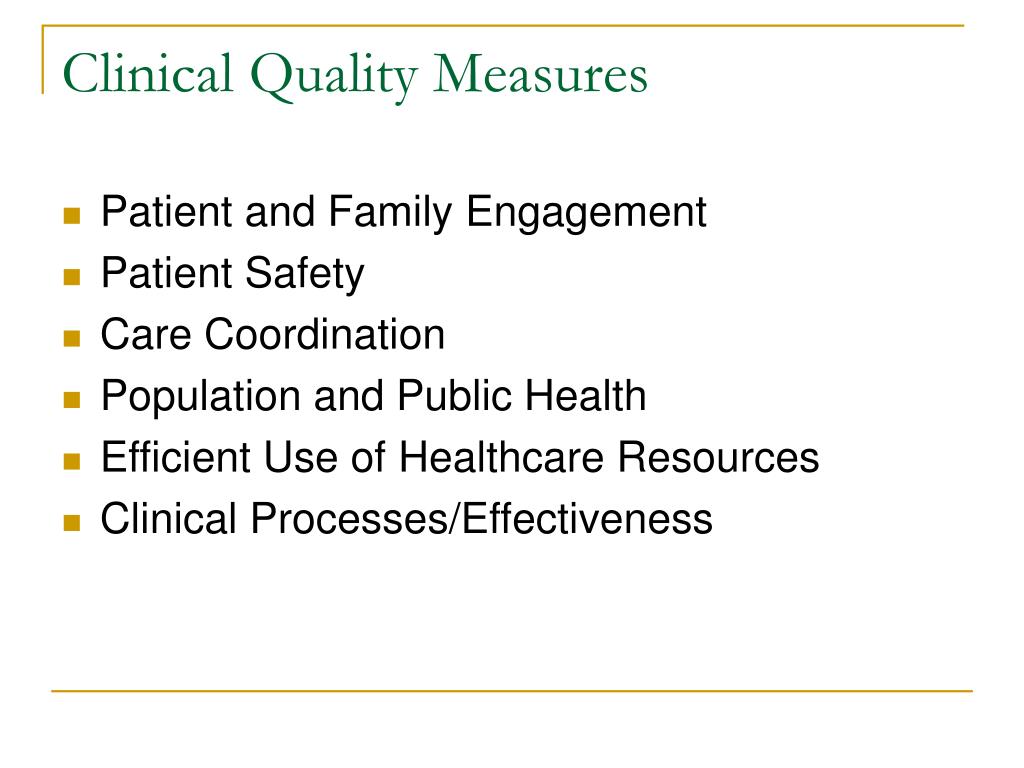 Clinical Quality Measures

- Patient and Family Engagement
- Patient Safety
- Care Coordination
- Population and Public Health
- Efficient Use of Healthcare Resources
- Clinical Processes/Effectiveness